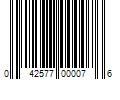 0 42577 00007 6